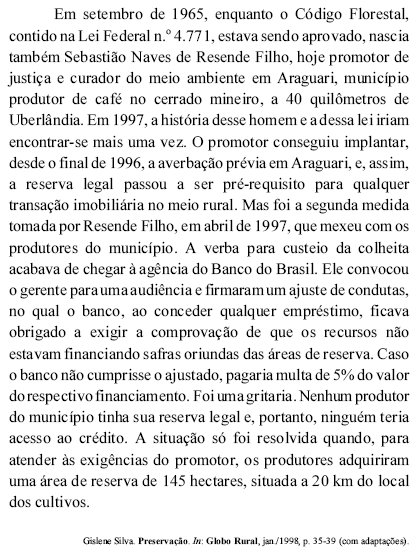 Em setembro de 1965, enquanto o Código Florestal, contido na Lei Federal n.º 4.771, estava sendo aprovado, nascia também Sebastião Naves de Resende Filho, hoje promotor de justiça e curador do meio ambiente em Araguari, município produtor de café no cerrado mineiro, a 40 quilômetros de Uberlândia. Em 1997, a história desse homem e a dessa lei iriam encontrar-se mais uma vez. O promotor conseguiu implantar, desde o final de 1996, a averbação prévia em Araguari, e, assim, a reserva legal passou a ser pré-requisito para qualquer transação imobiliária no meio rural. Mas foi a segunda medida tomada por Resende Filho, em abril de 1997, que mexeu com os produtores do município. A verba para custeio da colheita acabava de chegar à agência do Banco do Brasil. Ele convocou o gerente para uma audiência e firmaram um ajuste de condutas, no qual o banco, ao conceder qualquer empréstimo, ficava obrigado a exigir a comprovação de que os recursos não estavam financiando safras oriundas das áreas de reserva. Caso o banco não cumprisse o ajustado, pagaria multa de 5% do valor do respectivo financiamento. Foi uma gritaria. Nenhum produtor do município tinha sua reserva legal e, portanto, ninguém teria acesso ao crédito. A situação só foi resolvida quando, para atender às exigências do promotor, os produtores adquiriram uma área de reserva de 145 hectares, situada a 20 km do local dos cultivos.

Gislene Silva. Preservação. In: Globo Rural, jan./1998, p. 35-39 (com adaptações).